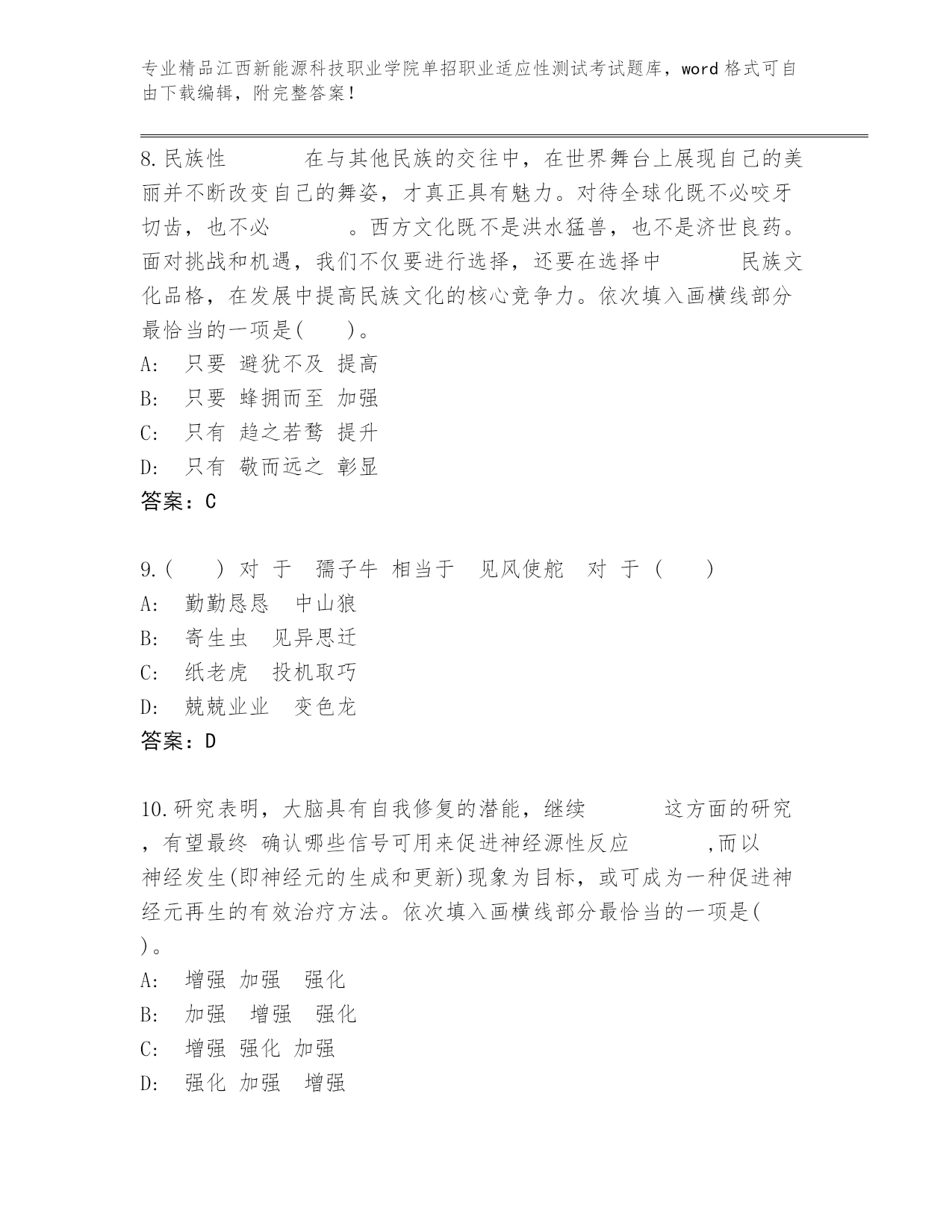 专业精品江西新能源科技职业学院单招职业适应性测试考试题库，word 格式可自由下载编辑，附完整答案！

8.民族性　　　　在与其他民族的交往中，在世界舞台上展现自己的美丽并不断改变自己的舞姿，才真正具有魅力。对待全球化既不必咬牙切齿，也不必　　　　。西方文化既不是洪水猛兽，也不是济世良药。面对挑战和机遇，我们不仅要进行选择，还要在选择中　　　　民族文化品格，在发展中提高民族文化的核心竞争力。依次填入画横线部分最恰当的一项是(　　)。
A:　只要 避犹不及 提高
B:　只要 蜂拥而至 加强
C:　只有 趋之若鹜 提升
D:　只有 敬而远之 彰显
答案：C

9.(　　) 对 于　孺子牛 相当于　见风使舵　对 于 (　　)
A:　勤勤恳恳　中山狼
B:　寄生虫　见异思迁
C:　纸老虎　投机取巧
D:　兢兢业业　变色龙
答案：D

10.研究表明，大脑具有自我修复的潜能，继续　　　　这方面的研究，有望最终 确认哪些信号可用来促进神经源性反应　　　　,而以神经发生(即神经元的生成和更新)现象为目标，或可成为一种促进神经元再生的有效治疗方法。依次填入画横线部分最恰当的一项是(　)。
A:　增强 加强　强化
B:　加强　增强　强化
C:　增强 强化 加强
D:　强化 加强　增强